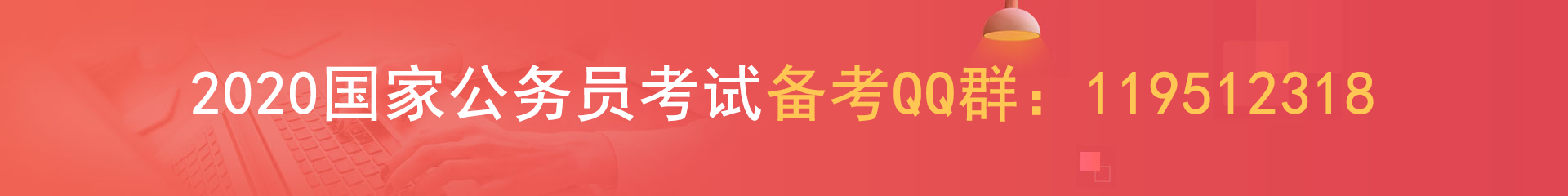 2020国家公务员考试备考QQ群：119512318